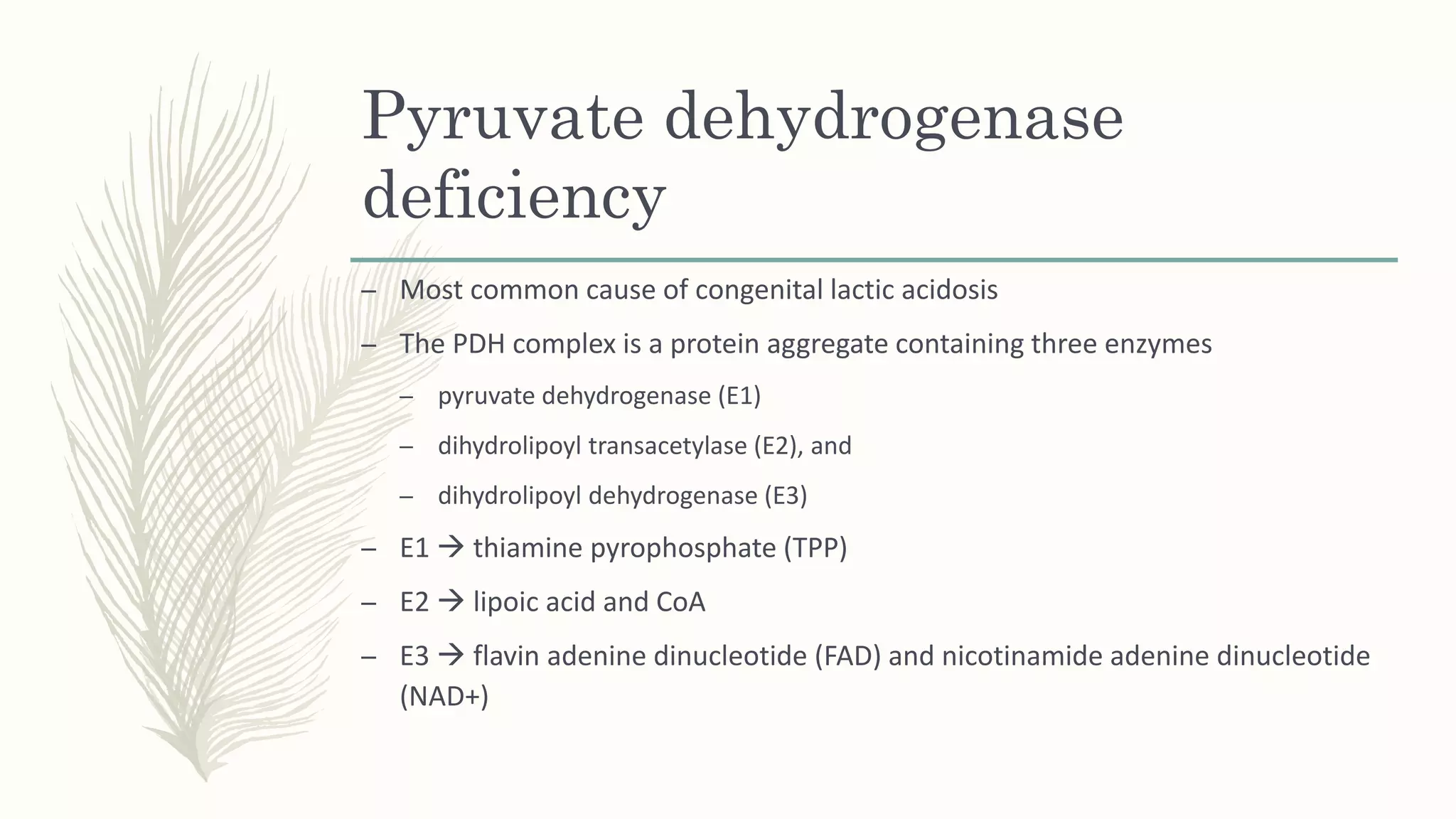 Pyruvate dehydrogenase deficiency

– Most common cause of congenital lactic acidosis

– The PDH complex is a protein aggregate containing three enzymes

– pyruvate dehydrogenase (E1)

– dihydrolipoyl transacetylase (E2), and

– dihydrolipoyl dehydrogenase (E3)

– E1 → thiamine pyrophosphate (TPP)

– E2 → lipoic acid and CoA

– E3 → flavin adenine dinucleotide (FAD) and nicotinamide adenine dinucleotide (NAD+)